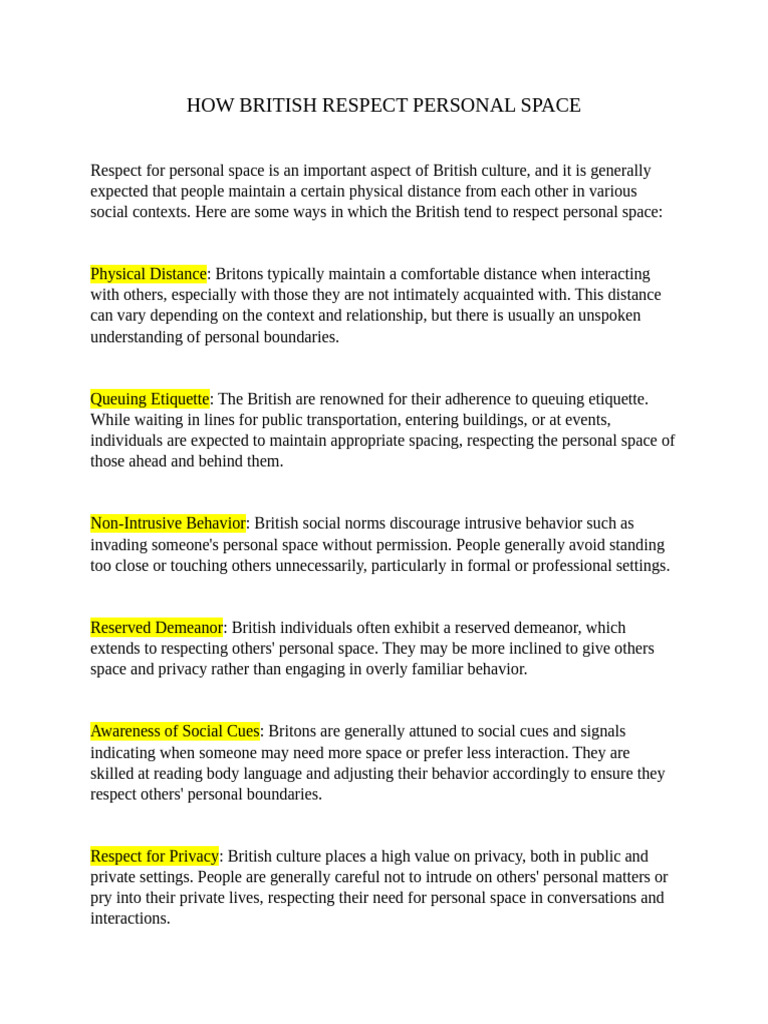 HOW BRITISH RESPECT PERSONAL SPACE

Respect for personal space is an important aspect of British culture, and it is generally expected that people maintain a certain physical distance from each other in various social contexts. Here are some ways in which the British tend to respect personal space:

Physical Distance: Britons typically maintain a comfortable distance when interacting with others, especially with those they are not intimately acquainted with. This distance can vary depending on the context and relationship, but there is usually an unspoken understanding of personal boundaries.

Queuing Etiquette: The British are renowned for their adherence to queuing etiquette. While waiting in lines for public transportation, entering buildings, or at events, individuals are expected to maintain appropriate spacing, respecting the personal space of those ahead and behind them.

Non-Intrusive Behavior: British social norms discourage intrusive behavior such as invading someone's personal space without permission. People generally avoid standing too close or touching others unnecessarily, particularly in formal or professional settings.

Reserved Demeanor: British individuals often exhibit a reserved demeanor, which extends to respecting others' personal space. They may be more inclined to give others space and privacy rather than engaging in overly familiar behavior.

Awareness of Social Cues: Britons are generally attuned to social cues and signals indicating when someone may need more space or prefer less interaction. They are skilled at reading body language and adjusting their behavior accordingly to ensure they respect others' personal boundaries.

Respect for Privacy: British culture places a high value on privacy, both in public and private settings. People are generally careful not to intrude on others' personal matters or pry into their private lives, respecting their need for personal space in conversations and interactions.